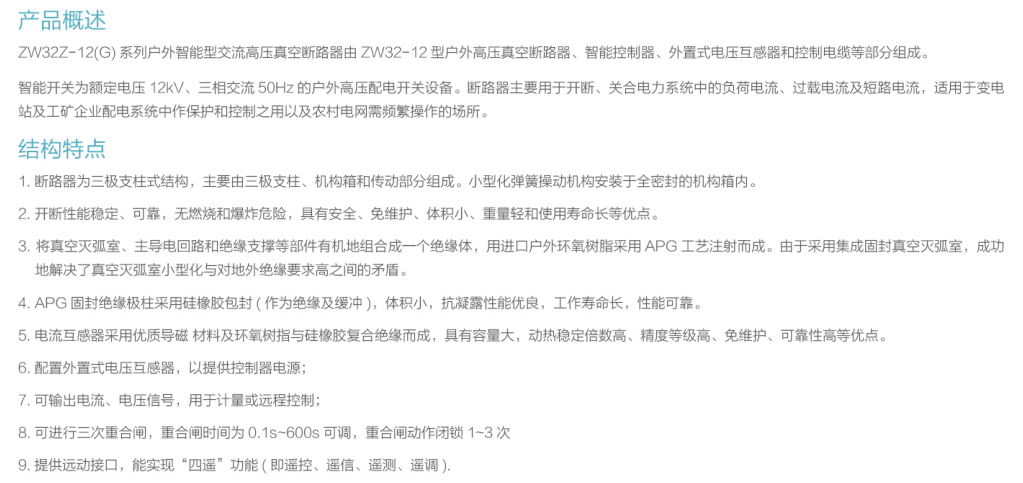 产品概述

ZW32Z-12(G)系列户外智能型交流高压真空断路器由ZW32-12型户外高压真空断路器、智能控制器、外置式电压互感器和控制电缆等部分组成。

智能开关为额定电压12kV、三相交流50Hz的户外高压配电开关设备。断路器主要用于开断、关合电力系统中的负荷电流、过载电流及短路电流，适用于变电站及工矿企业配电系统中作保护和控制之用以及农村电网需频繁操作的场所。

结构特点

1.断路器为三极支柱式结构，主要由三极支柱、机构箱和传动部分组成。小型化弹簧操动机构安装于全密封的机构箱内。

2.开断性能稳定、可靠，无燃烧和爆炸危险，具有安全、免维护、体积小、重量轻和使用寿命长等优点。

3.将真空灭弧室、主导电回路和绝缘支撑等部件有机地组合成一个绝缘体，用进口户外环氧树脂采用APG工艺注射而成。由于采用集成固封真空灭弧室，成功地解决了真空灭弧室小型化与对地外绝缘要求高之间的矛盾。

4.APG固封绝缘极柱采用硅橡胶包封(作为绝缘及缓冲)，体积小，抗凝露性能优良，工作寿命长，性能可靠。

5.电流互感器采用优质导磁 材料及环氧树指与硅橡胶复合绝缘而成，具有容量大，动热稳定倍数高、精度等级高、免维护、可靠性高等优点。

6.配置外置式电压互感器，以提供控制器电源；

7.可输出电流、电压信号，用于计量或远程控制；

8.可进行三次重合闸，重合闸时间为0.1s~600s可调，重合闸动作闭锁1~3次

9.提供远动接口，能实现“四遥”功能(即遥控、遥信、遥测、遥调).